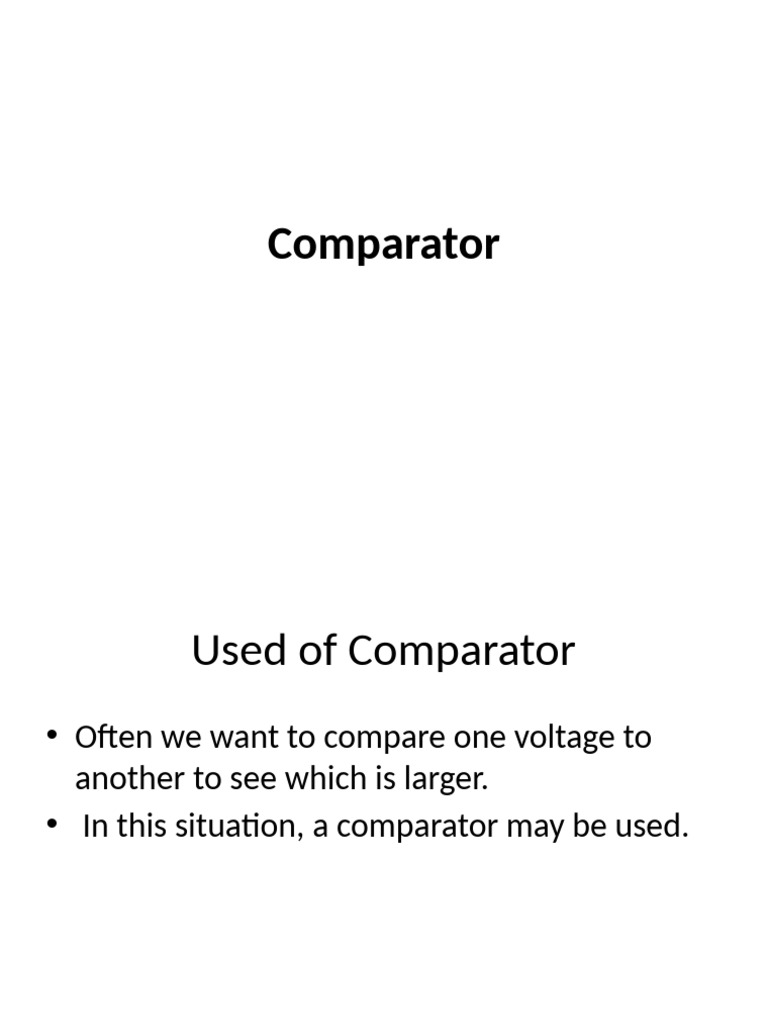 Comparator

Used of Comparator

• Often we want to compare one voltage to another to see which is larger.
• In this situation, a comparator may be used.